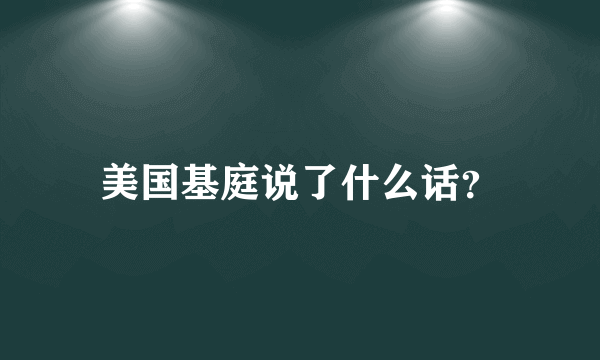 美国基庭说了什么话?